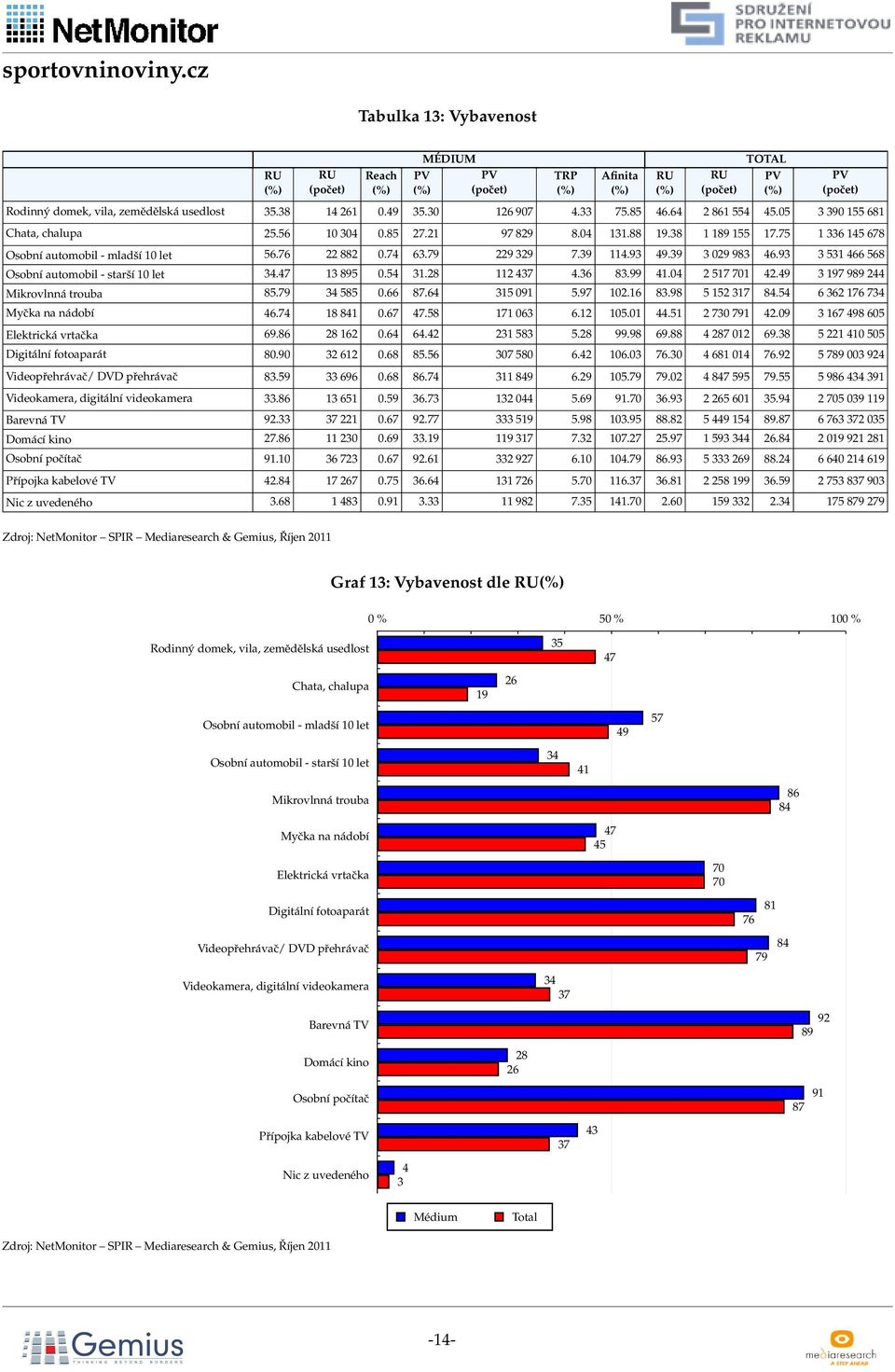 NetMonitor

SDRUŽENÍ PRO INTERNETOVOU REKLAMU

sportovninoviny.cz

Tabulka 13: Vybavenost

| | MÉDIUM | | | | | | | TOTAL | | | |
|---|---|---|---|---|---|---|---|---|---|---|---|
| | RU (%) | RU (počet) | Reach (%) | PV (%) | PV (počet) | TRP (%) | Afinita (%) | RU (%) | RU (počet) | PV (%) | PV (počet) |
| Rodinný domek, vila, zemědělská usedlost | 35.38 | 14 261 | 0.49 | 35.30 | 126 907 | 4.33 | 75.85 | 46.64 | 2 861 554 | 45.05 | 3 390 155 681 |
| Chata, chalupa | 25.56 | 10 304 | 0.85 | 27.21 | 97 829 | 8.04 | 131.88 | 19.38 | 1 189 155 | 17.75 | 1 336 145 678 |
| Osobní automobil - mladší 10 let | 56.76 | 22 882 | 0.74 | 63.79 | 229 329 | 7.39 | 114.93 | 49.39 | 3 029 983 | 46.93 | 3 531 466 568 |
| Osobní automobil - starší 10 let | 34.47 | 13 895 | 0.54 | 31.28 | 112 437 | 4.36 | 83.99 | 41.04 | 2 517 701 | 42.49 | 3 197 989 244 |
| Mikrovlnná trouba | 85.79 | 34 585 | 0.66 | 87.64 | 315 091 | 5.97 | 102.16 | 83.98 | 5 152 317 | 84.54 | 6 362 176 734 |
| Myčka na nádobí | 46.74 | 18 841 | 0.67 | 47.58 | 171 063 | 6.12 | 105.01 | 44.51 | 2 730 791 | 42.09 | 3 167 498 605 |
| Elektrická vrtačka | 69.86 | 28 162 | 0.64 | 64.42 | 231 583 | 5.28 | 99.98 | 69.88 | 4 287 012 | 69.38 | 5 221 410 505 |
| Digitální fotoaparát | 80.90 | 32 612 | 0.68 | 85.56 | 307 580 | 6.42 | 106.03 | 76.30 | 4 681 014 | 76.92 | 5 789 003 924 |
| Videopřehrávač/ DVD přehrávač | 83.59 | 33 696 | 0.68 | 86.74 | 311 849 | 6.29 | 105.79 | 79.02 | 4 847 595 | 79.55 | 5 986 434 391 |
| Videokamera, digitální videokamera | 33.86 | 13 651 | 0.59 | 36.73 | 132 044 | 5.69 | 91.70 | 36.93 | 2 265 601 | 35.94 | 2 705 039 119 |
| Barevná TV | 92.33 | 37 221 | 0.67 | 92.77 | 333 519 | 5.98 | 103.95 | 88.82 | 5 449 154 | 89.87 | 6 763 372 035 |
| Domácí kino | 27.86 | 11 230 | 0.69 | 33.19 | 119 317 | 7.32 | 107.27 | 25.97 | 1 593 344 | 26.84 | 2 019 921 281 |
| Osobní počítač | 91.10 | 36 723 | 0.67 | 92.61 | 332 927 | 6.10 | 104.79 | 86.93 | 5 333 269 | 88.24 | 6 640 214 619 |
| Přípojka kabelové TV | 42.84 | 17 267 | 0.75 | 36.64 | 131 726 | 5.70 | 116.37 | 36.81 | 2 258 199 | 36.59 | 2 753 837 903 |
| Nic z uvedeného | 3.68 | 1 483 | 0.91 | 3.33 | 11 982 | 7.35 | 141.70 | 2.60 | 159 332 | 2.34 | 175 879 279 |

Zdroj: NetMonitor – SPIR – Mediaresearch & Gemius, Říjen 2011

Graf 13: Vybavenost dle RU(%)

0 % 50 % 100 %

Rodinný domek, vila, zemědělská usedlost 35 47
Chata, chalupa 26 19
Osobní automobil - mladší 10 let 57 49
Osobní automobil - starší 10 let 34 41
Mikrovlnná trouba 86 84
Myčka na nádobí 47 45
Elektrická vrtačka 70 70
Digitální fotoaparát 81 76
Videopřehrávač/ DVD přehrávač 84 79
Videokamera, digitální videokamera 34 37
Barevná TV 92 89
Domácí kino 28 26
Osobní počítač 91 87
Přípojka kabelové TV 43 37
Nic z uvedeného 4 3

Médium Total

Zdroj: NetMonitor – SPIR – Mediaresearch & Gemius, Říjen 2011

Gemius THINKING BEYOND BORDERS

-14-

mediaresearch A STEP AHEAD